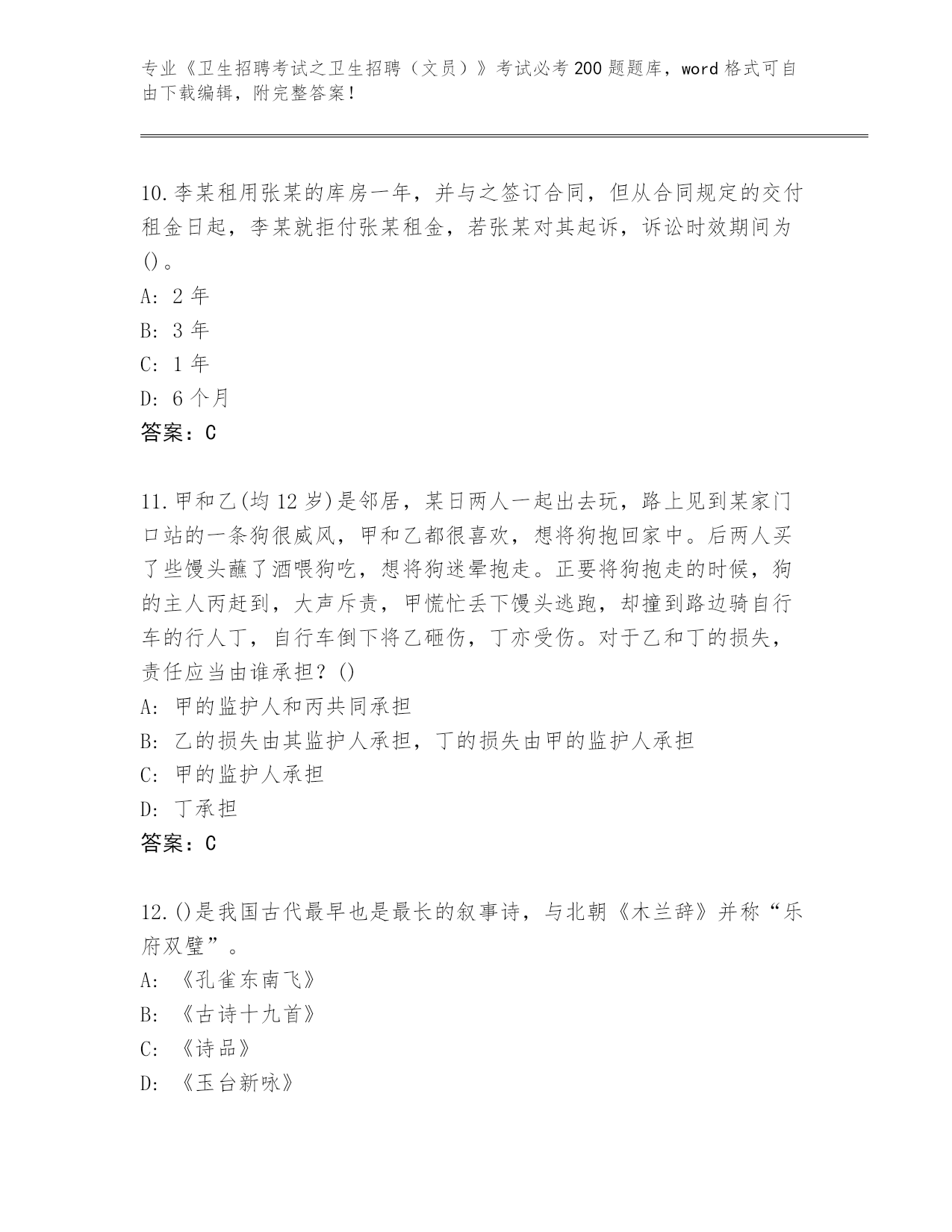 专业《卫生招聘考试之卫生招聘（文员）》考试必考200题题库，word格式可自由下载编辑，附完整答案！

10.李某租用张某的库房一年，并与之签订合同，但从合同规定的交付租金日起，李某就拒付张某租金，若张某对其起诉，诉讼时效期间为()。

A: 2年

B: 3年

C: 1年

D: 6个月

答案：C

11.甲和乙(均12岁)是邻居，某日两人一起出去玩，路上见到某家门口站的一条狗很威风，甲和乙都很喜欢，想将狗抱回家中。后两人买了些馒头蘸了酒喂狗吃，想将狗迷晕抱走。正要将狗抱走的时候，狗的主人丙赶到，大声斥责，甲慌忙丢下馒头逃跑，却撞到路边骑自行车的行人丁，自行车倒下将乙砸伤，丁亦受伤。对于乙和丁的损失，责任应当由谁承担？()

A: 甲的监护人和丙共同承担

B: 乙的损失由其监护人承担，丁的损失由甲的监护人承担

C: 甲的监护人承担

D: 丁承担

答案：C

12.()是我国古代最早也是最长的叙事诗，与北朝《木兰辞》并称“乐府双璧”。

A: 《孔雀东南飞》

B: 《古诗十九首》

C: 《诗品》

D: 《玉台新咏》